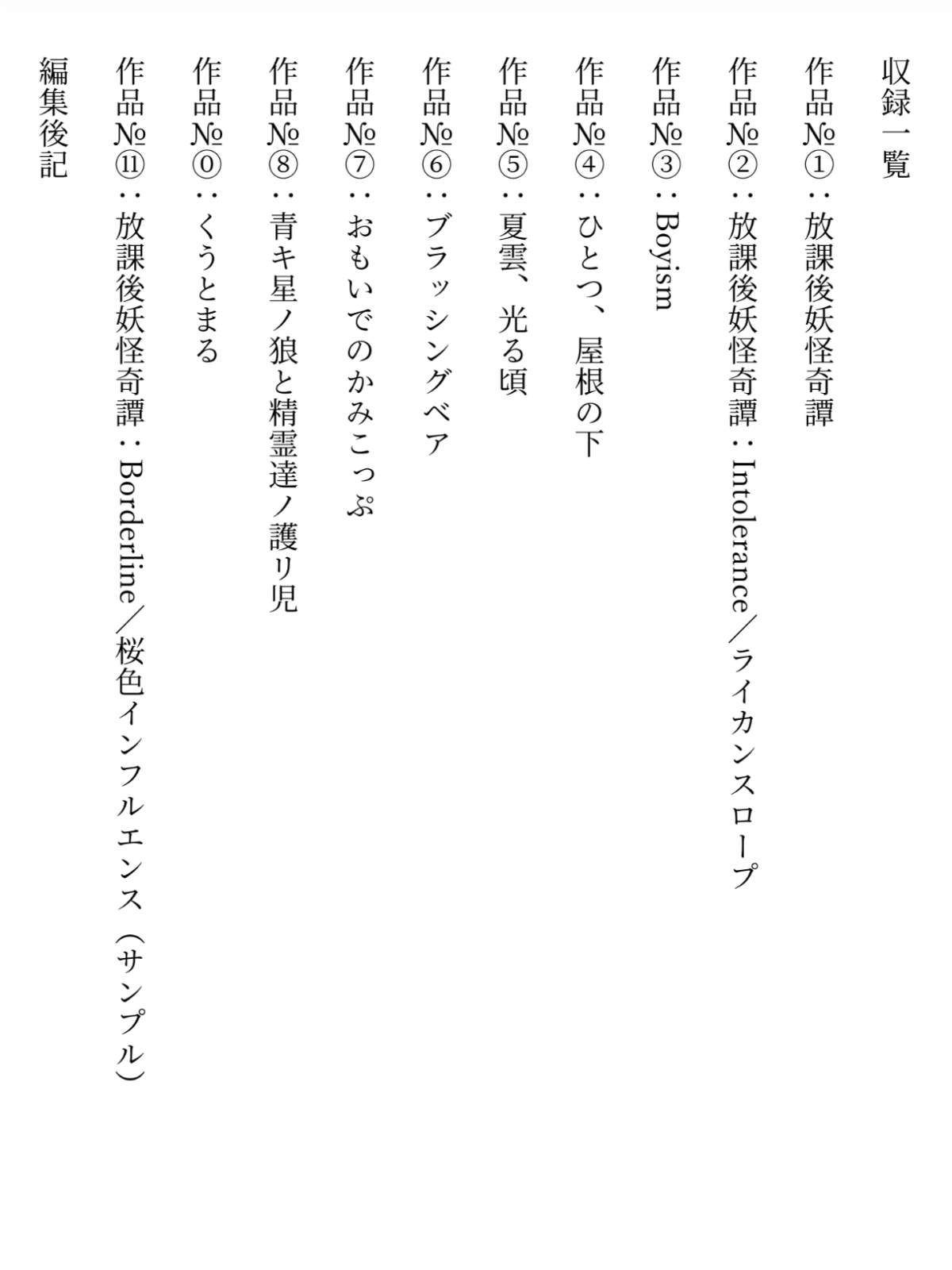 収録一覧

作品№①：放課後妖怪奇譚

作品№②：放課後妖怪奇譚：Intolerance／ライカンスロープ

作品№③：Boyism

作品№④：ひとつ、屋根の下

作品№⑤：夏雲、光る頃

作品№⑥：ブラッシングベア

作品№⑦：おもいでのかみこっぷ

作品№⑧：青キ星ノ狼と精霊達ノ護リ児

作品№⓪：くうとまる

作品№⑪：放課後妖怪奇譚：Borderline／桜色インフルエンス（サンプル）

編集後記